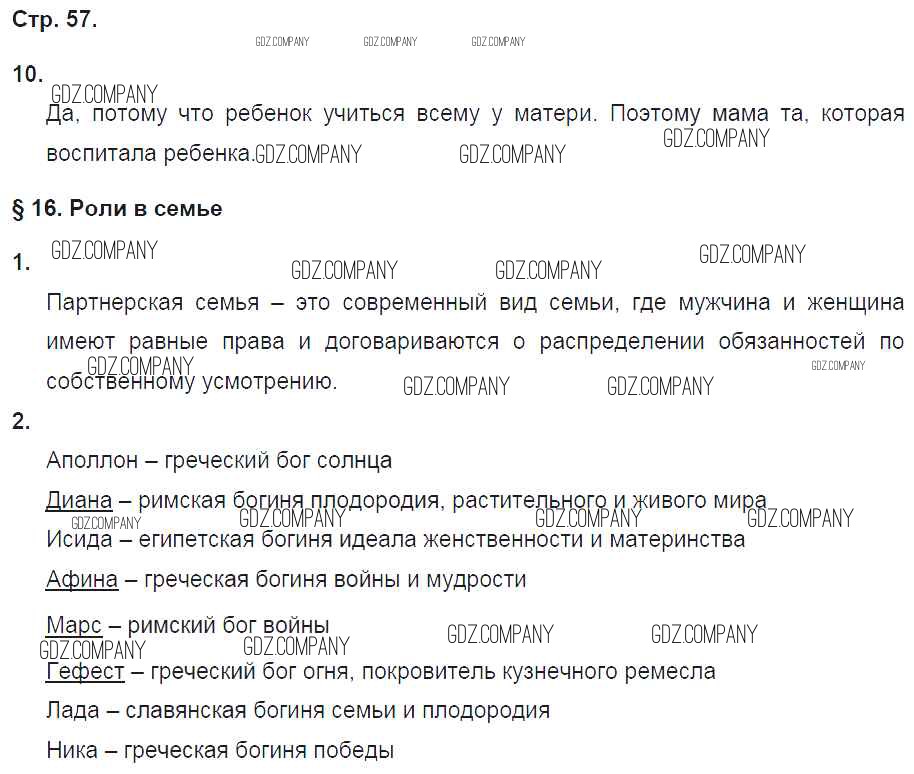 Стр. 57.

10.

Да, потому что ребенок учиться всему у матери. Поэтому мама та, которая воспитала ребенка.

§ 16. Роли в семье

1.

Партнерская семья – это современный вид семьи, где мужчина и женщина имеют равные права и договариваются о распределении обязанностей по собственному усмотрению.

2.

Аполлон – греческий бог солнца

Диана – римская богиня плодородия, растительного и живого мира

Исида – египетская богиня идеала женственности и материнства

Афина – греческая богиня войны и мудрости

Марс – римский бог войны

Гефест – греческий бог огня, покровитель кузнечного ремесла

Лада – славянская богиня семьи и плодородия

Ника – греческая богиня победы

GDZ.COMPANY